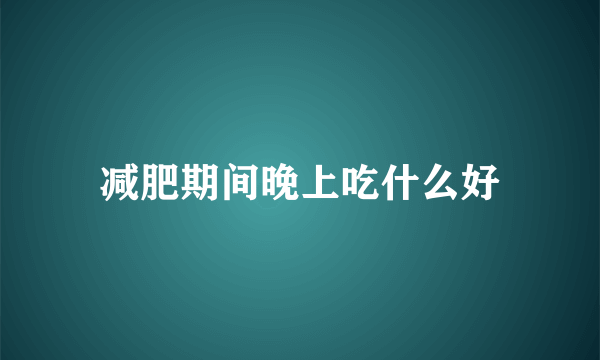 减肥期间晚上吃什么好